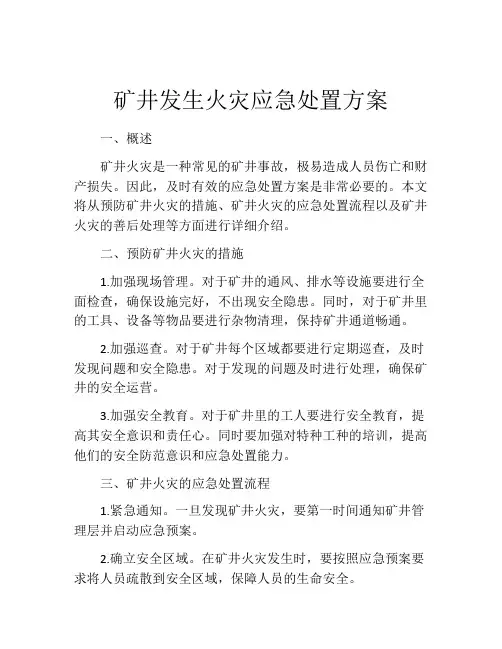 矿井发生火灾应急处置方案

一、概述

矿井火灾是一种常见的矿井事故，极易造成人员伤亡和财产损失。因此，及时有效的应急处置方案是非常必要的。本文将从预防矿井火灾的措施、矿井火灾的应急处置流程以及矿井火灾的善后处理等方面进行详细介绍。

二、预防矿井火灾的措施

1.加强现场管理。对于矿井的通风、排水等设施要进行全面检查，确保设施完好，不出现安全隐患。同时，对于矿井里的工具、设备等物品要进行杂物清理，保持矿井通道畅通。

2.加强巡查。对于矿井每个区域都要进行定期巡查，及时发现问题和安全隐患。对于发现的问题及时进行处理，确保矿井的安全运营。

3.加强安全教育。对于矿井里的工人要进行安全教育，提高其安全意识和责任心。同时要加强对特种工种的培训，提高他们的安全防范意识和应急处置能力。

三、矿井火灾的应急处置流程

1.紧急通知。一旦发现矿井火灾，要第一时间通知矿井管理层并启动应急预案。

2.确立安全区域。在矿井火灾发生时，要按照应急预案要求将人员疏散到安全区域，保障人员的生命安全。